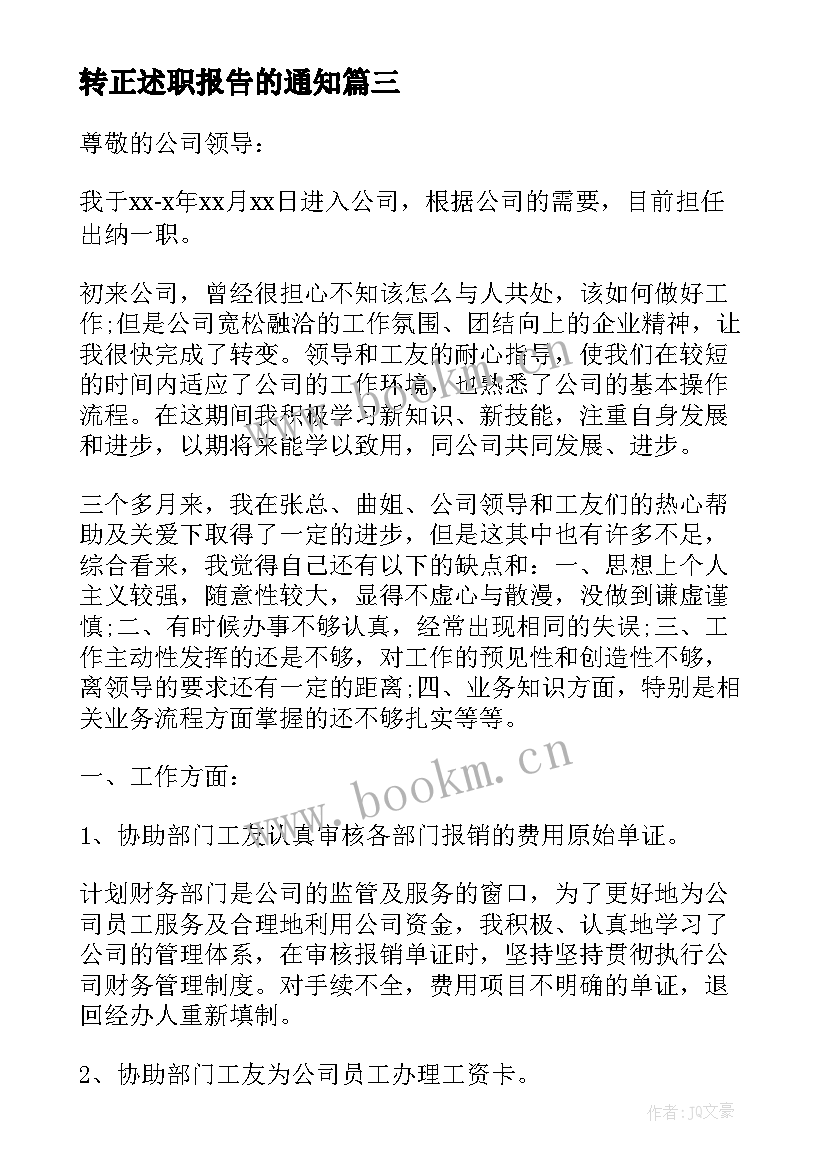 转正述职报告的通知篇三

尊敬的公司领导：

我于xx-x年xx月xx日进入公司，根据公司的需要，目前担任出纳一职。

初来公司，曾经很担心不知该怎么与人共处，该如何做好工作;但是公司宽松融洽的工作氛围、团结向上的企业精神，让我很快完成了转变。领导和工友的耐心指导，使我们在较短的时间内适应了公司的工作环境，也熟悉了公司的基本操作流程。在这期间我积极学习新知识、新技能，注重自身发展和进步，以期将来能学以致用，同公司共同发展、进步。

三个多月来，我在张总、曲姐、公司领导和工友们的热心帮助及关爱下取得了一定的进步，但是这其中也有许多不足，综合看来，我觉得自己还有以下的缺点和：一、思想上个人主义较强，随意性较大，显得不虚心与散漫，没做到谦虚谨慎;二、有时候办事不够认真，经常出现相同的失误;三、工作主动性发挥的还是不够，对工作的预见性和创造性不够，离领导的要求还有一定的距离;四、业务知识方面，特别是相关业务流程方面掌握的还不够扎实等等。

一、工作方面：

1、协助部门工友认真审核各部门报销的费用原始单证。

计划财务部门是公司的监管及服务的窗口，为了更好地为公司员工服务及合理地利用公司资金，我积极、认真地学习了公司的管理体系，在审核报销单证时，坚持坚持贯彻执行公司财务管理制度。对手续不全，费用项目不明确的单证，退回经办人重新填制。

2、协助部门工友为公司员工办理工资卡。

www.bookm.cn

作者：JQ文豪